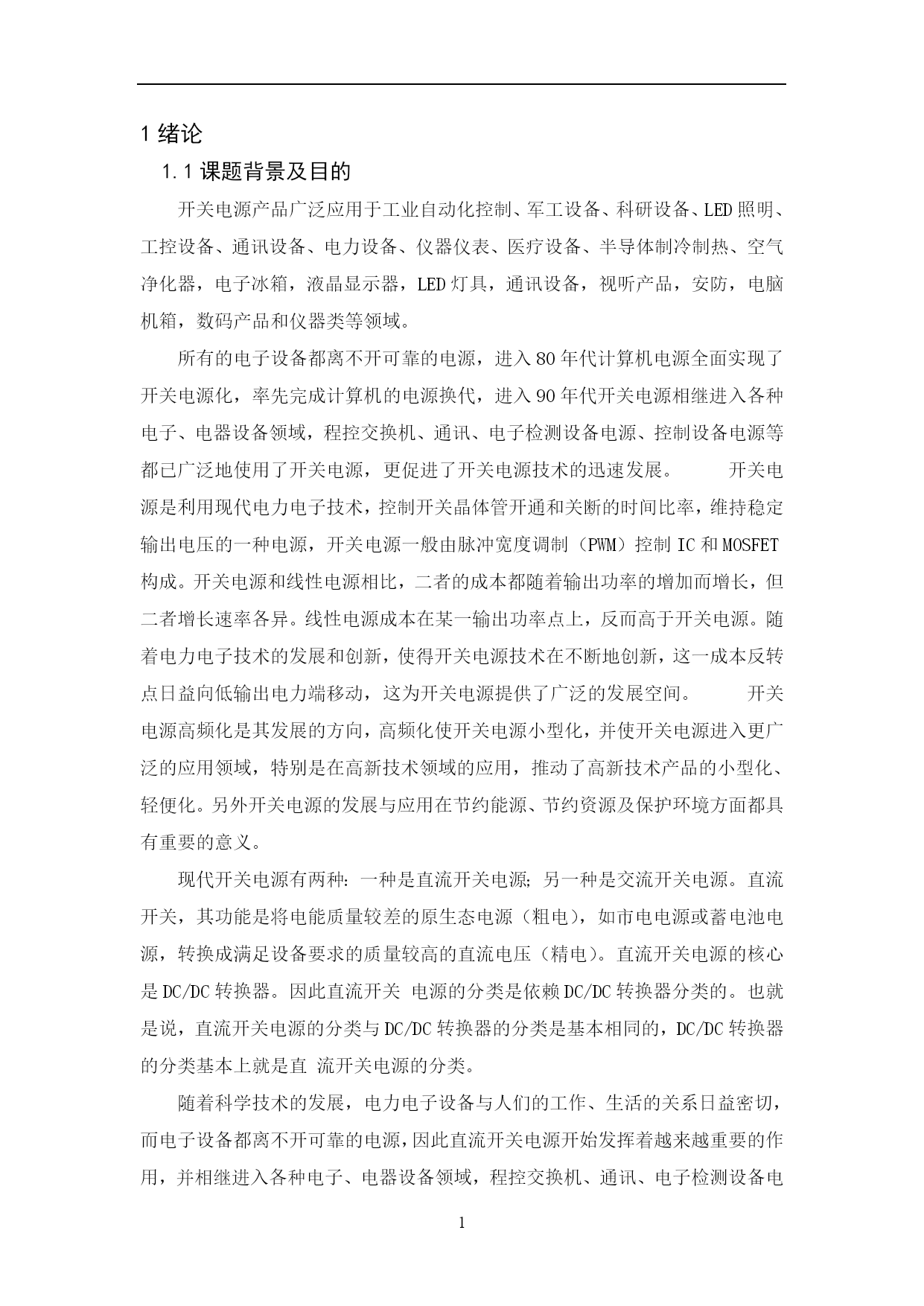 1 绪论

1.1 课题背景及目的

开关电源产品广泛应用于工业自动化控制、军工设备、科研设备、LED 照明、工控设备、通讯设备、电力设备、仪器仪表、医疗设备、半导体制冷制热、空气净化器，电子冰箱，液晶显示器，LED 灯具，通讯设备，视听产品，安防，电脑机箱，数码产品和仪器类等领域。

所有的电子设备都离不开可靠的电源，进入 80 年代计算机电源全面实现了开关电源化，率先完成计算机的电源换代，进入 90 年代开关电源相继进入各种电子、电器设备领域，程控交换机、通讯、电子检测设备电源、控制设备电源等都已广泛地使用了开关电源，更促进了开关电源技术的迅速发展。 开关电源是利用现代电力电子技术，控制开关晶体管开通和关断的时间比率，维持稳定输出电压的一种电源，开关电源一般由脉冲宽度调制（PWM）控制 IC 和 MOSFET 构成。开关电源和线性电源相比，二者的成本都随着输出功率的增加而增长，但二者增长速率各异。线性电源成本在某一输出功率点上，反而高于开关电源。随着电力电子技术的发展和创新，使得开关电源技术在不断地创新，这一成本反转点日益向低输出电力端移动，这为开关电源提供了广泛的发展空间。 开关电源高频化是其发展的方向，高频化使开关电源小型化，并使开关电源进入更广泛的应用领域，特别是在高新技术领域的应用，推动了高新技术产品的小型化、轻便化。另外开关电源的发展与应用在节约能源、节约资源及保护环境方面都具有重要的意义。

现代开关电源有两种：一种是直流开关电源；另一种是交流开关电源。直流开关，其功能是将电能质量较差的原生态电源（粗电），如市电电源或蓄电池电源，转换成满足设备要求的质量较高的直流电压（精电）。直流开关电源的核心是 DC/DC 转换器。因此直流开关 电源的分类是依赖 DC/DC 转换器分类的。也就是说，直流开关电源的分类与 DC/DC 转换器的分类是基本相同的，DC/DC 转换器的分类基本上就是直 流开关电源的分类。

随着科学技术的发展，电力电子设备与人们的工作、生活的关系日益密切，而电子设备都离不开可靠的电源，因此直流开关电源开始发挥着越来越重要的作用，并相继进入各种电子、电器设备领域，程控交换机、通讯、电子检测设备电

1